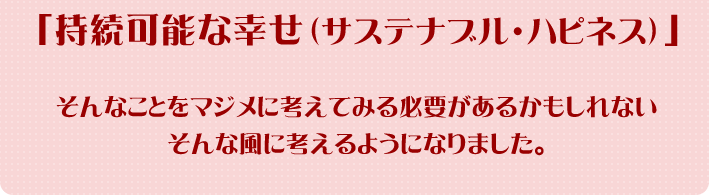 「持続可能な幸せ(サステナブル・ハピネス)」

そんなことをマジメに考えてみる必要があるかもしれない
そんな風に考えるようになりました。